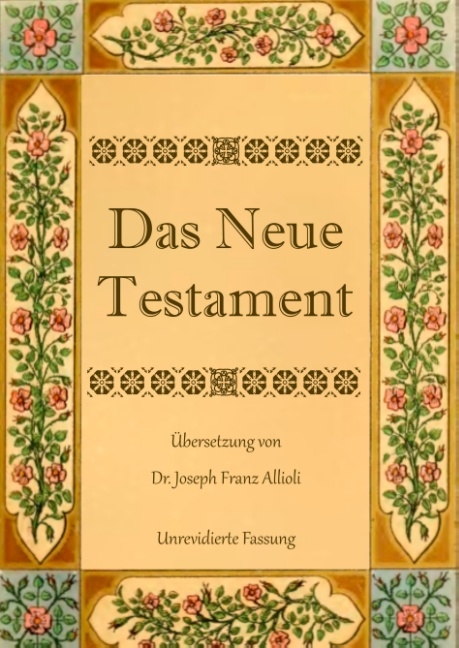 Das Neue Testament

Übersetzung von

Dr. Joseph Franz Allioli

Unrevidierte Fassung